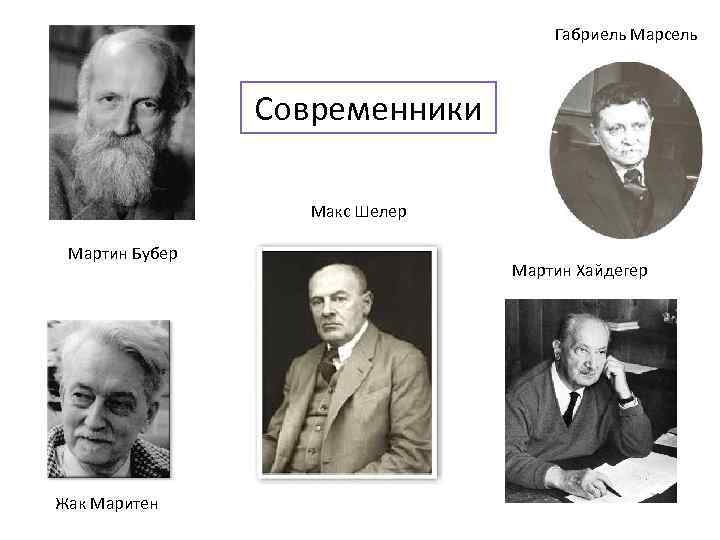 Габриель Марсель

Современники

Макс Шелер

Мартин Бубер

Мартин Хайдегер

Жак Маритен